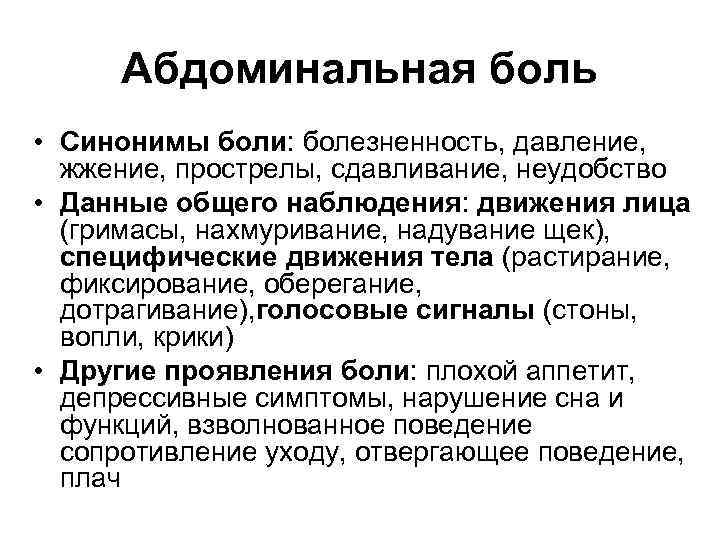 Абдоминальная боль

• Синонимы боли: болезненность, давление, жжение, прострелы, сдавливание, неудобство
• Данные общего наблюдения: движения лица (гримасы, нахмуривание, надувание щек), специфические движения тела (растирание, фиксирование, оберегание, дотрагивание),голосовые сигналы (стоны, вопли, крики)
• Другие проявления боли: плохой аппетит, депрессивные симптомы, нарушение сна и функций, взволнованное поведение сопротивление уходу, отвергающее поведение, плач